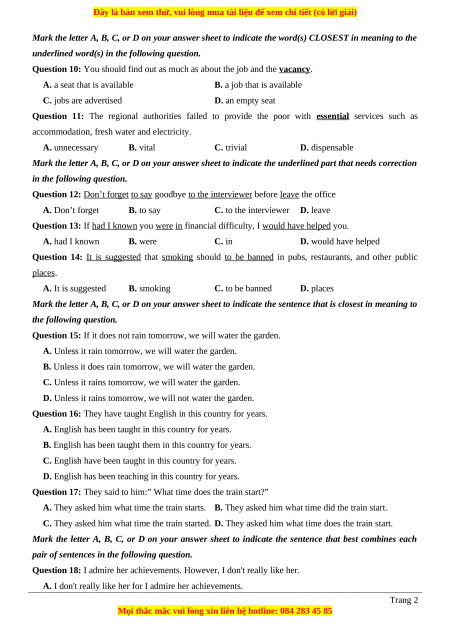 Đây là bản xem thử, vui lòng mua tài liệu để xem chi tiết (có lời giải)

Mark the letter A, B, C, or D on your answer sheet to indicate the word(s) CLOSEST in meaning to the underlined word(s) in the following question.

Question 10: You should find out as much as about the job and the vacancy.

A. a seat that is available
B. a job that is available
C. jobs are advertised
D. an empty seat

Question 11: The regional authorities failed to provide the poor with essential services such as accommodation, fresh water and electricity.

A. unnecessary
B. vital
C. trivial
D. dispensable

Mark the letter A, B, C, or D on your answer sheet to indicate the underlined part that needs correction in the following question.

Question 12: Don't forget to say goodbye to the interviewer before leave the office

A. Don't forget
B. to say
C. to the interviewer
D. leave

Question 13: If had I known you were in financial difficulty, I would have helped you.

A. had I known
B. were
C. in
D. would have helped

Question 14: It is suggested that smoking should to be banned in pubs, restaurants, and other public places.

A. It is suggested
B. smoking
C. to be banned
D. places

Mark the letter A, B, C, or D on your answer sheet to indicate the sentence that is closest in meaning to the following question.

Question 15: If it does not rain tomorrow, we will water the garden.

A. Unless it rain tomorrow, we will water the garden.
B. Unless it does rain tomorrow, we will water the garden.
C. Unless it rains tomorrow, we will water the garden.
D. Unless it rains tomorrow, we will not water the garden.

Question 16: They have taught English in this country for years.

A. English has been taught in this country for years.
B. English has been taught them in this country for years.
C. English have been taught in this country for years.
D. English has been teaching in this country for years.

Question 17: They said to him:" What time does the train start?"

A. They asked him what time the train starts.
B. They asked him what time did the train start.
C. They asked him what time the train started.
D. They asked him what time does the train start.

Mark the letter A, B, C, or D on your answer sheet to indicate the sentence that best combines each pair of sentences in the following question.

Question 18: I admire her achievements. However, I don't really like her.

A. I don't really like her for I admire her achievements.

Trang 2

Mọi thắc mắc vui lòng xin liên hệ hotline: 084 283 45 85